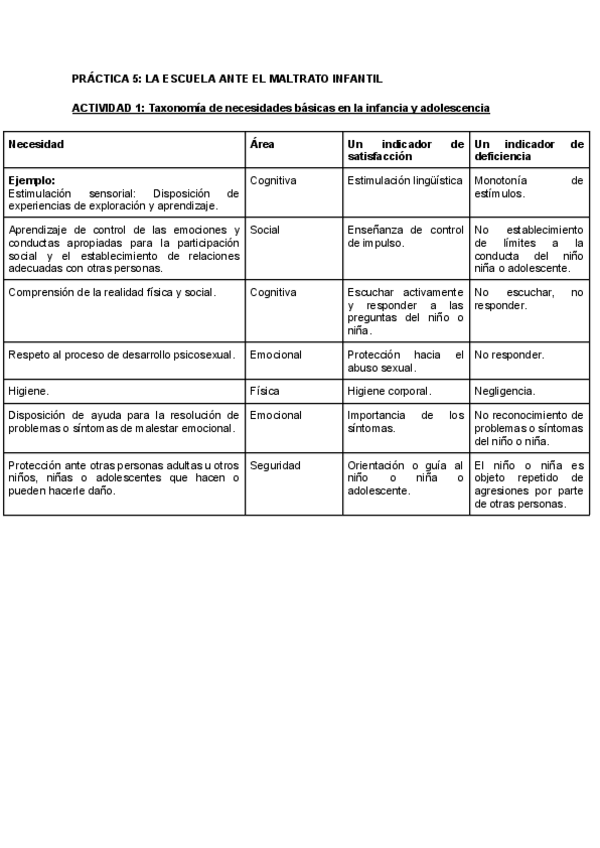 PRÁCTICA 5: LA ESCUELA ANTE EL MALTRATO INFANTIL

ACTIVIDAD 1: Taxonomía de necesidades básicas en la infancia y adolescencia

| Necesidad | Área | Un indicador de satisfacción | Un indicador de deficiencia |
|---|---|---|---|
| Ejemplo: Estimulación sensorial: Disposición de experiencias de exploración y aprendizaje. | Cognitiva | Estimulación lingüística | Monotonía de estímulos. |
| Aprendizaje de control de las emociones y conductas apropiadas para la participación social y el establecimiento de relaciones adecuadas con otras personas. | Social | Enseñanza de control de impulso. | No establecimiento de límites a la conducta del niño niña o adolescente. |
| Comprensión de la realidad física y social. | Cognitiva | Escuchar activamente y responder a las preguntas del niño o niña. | No escuchar, no responder. |
| Respeto al proceso de desarrollo psicosexual. | Emocional | Protección hacia el abuso sexual. | No responder. |
| Higiene. | Física | Higiene corporal. | Negligencia. |
| Disposición de ayuda para la resolución de problemas o síntomas de malestar emocional. | Emocional | Importancia de los síntomas. | No reconocimiento de problemas o síntomas del niño o niña. |
| Protección ante otras personas adultas u otros niños, niñas o adolescentes que hacen o pueden hacerle daño. | Seguridad | Orientación o guía al niño o niña o adolescente. | El niño o niña es objeto repetido de agresiones por parte de otras personas. |